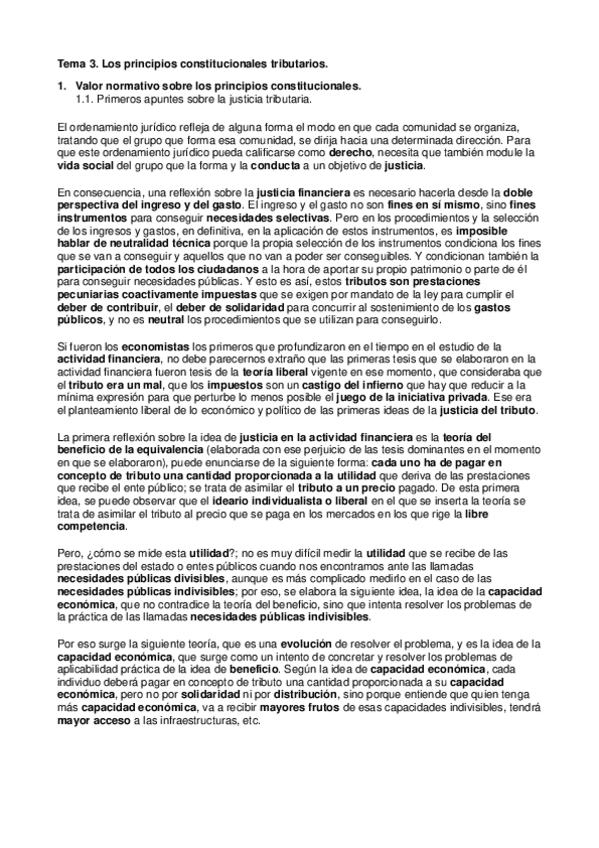 Tema 3. Los principios constitucionales tributarios.

1. Valor normativo sobre los principios constitucionales.
1.1. Primeros apuntes sobre la justicia tributaria.

El ordenamiento jurídico refleja de alguna forma el modo en que cada comunidad se organiza, tratando que el grupo que forma esa comunidad, se dirija hacia una determinada dirección. Para que este ordenamiento jurídico pueda calificarse como derecho, necesita que también module la vida social del grupo que la forma y la conducta a un objetivo de justicia.

En consecuencia, una reflexión sobre la justicia financiera es necesario hacerla desde la doble perspectiva del ingreso y del gasto. El ingreso y el gasto no son fines en sí mismo, sino fines instrumentos para conseguir necesidades selectivas. Pero en los procedimientos y la selección de los ingresos y gastos, en definitiva, en la aplicación de estos instrumentos, es imposible hablar de neutralidad técnica porque la propia selección de los instrumentos condiciona los fines que se van a conseguir y aquellos que no van a poder ser conseguibles. Y condicionan también la participación de todos los ciudadanos a la hora de aportar su propio patrimonio o parte de él para conseguir necesidades públicas. Y esto es así, estos tributos son prestaciones pecuniarias coactivamente impuestas que se exigen por mandato de la ley para cumplir el deber de contribuir, el deber de solidaridad para concurrir al sostenimiento de los gastos públicos, y no es neutral los procedimientos que se utilizan para conseguirlo.

Si fueron los economistas los primeros que profundizaron en el tiempo en el estudio de la actividad financiera, no debe parecernos extraño que las primeras tesis que se elaboraron en la actividad financiera fueron tesis de la teoría liberal vigente en ese momento, que consideraba que el tributo era un mal, que los impuestos son un castigo del infierno que hay que reducir a la mínima expresión para que perturbe lo menos posible el juego de la iniciativa privada. Ese era el planteamiento liberal de lo económico y político de las primeras ideas de la justicia del tributo.

La primera reflexión sobre la idea de justicia en la actividad financiera es la teoría del beneficio de la equivalencia (elaborada con ese perjuicio de las tesis dominantes en el momento en que se elaboraron), puede enunciarse de la siguiente forma: cada uno ha de pagar en concepto de tributo una cantidad proporcionada a la utilidad que deriva de las prestaciones que recibe el ente público; se trata de asimilar el tributo a un precio pagado. De esta primera idea, se puede observar que el ideario individualista o liberal en el que se inserta la teoría se trata de asimilar el tributo al precio que se paga en los mercados en los que rige la libre competencia.

Pero, ¿cómo se mide esta utilidad?; no es muy difícil medir la utilidad que se recibe de las prestaciones del estado o entes públicos cuando nos encontramos ante las llamadas necesidades públicas divisibles, aunque es más complicado medirlo en el caso de las necesidades públicas indivisibles; por eso, se elabora la siguiente idea, la idea de la capacidad económica, que no contradice la teoría del beneficio, sino que intenta resolver los problemas de la práctica de las llamadas necesidades públicas indivisibles.

Por eso surge la siguiente teoría, que es una evolución de resolver el problema, y es la idea de la capacidad económica, que surge como un intento de concretar y resolver los problemas de aplicabilidad práctica de la idea de beneficio. Según la idea de capacidad económica, cada individuo deberá pagar en concepto de tributo una cantidad proporcionada a su capacidad económica, pero no por solidaridad ni por distribución, sino porque entiende que quien tenga más capacidad económica, va a recibir mayores frutos de esas capacidades indivisibles, tendrá mayor acceso a las infraestructuras, etc.